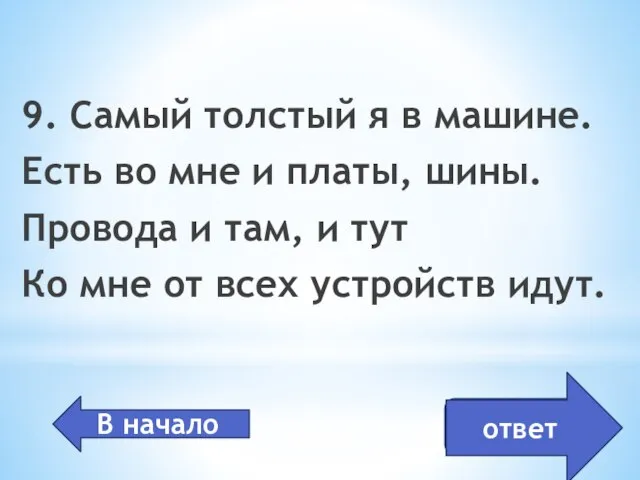 9. Самый толстый я в машине.
Есть во мне и платы, шины.
Провода и там, и тут
Ко мне от всех устройств идут.

В начало

ответ